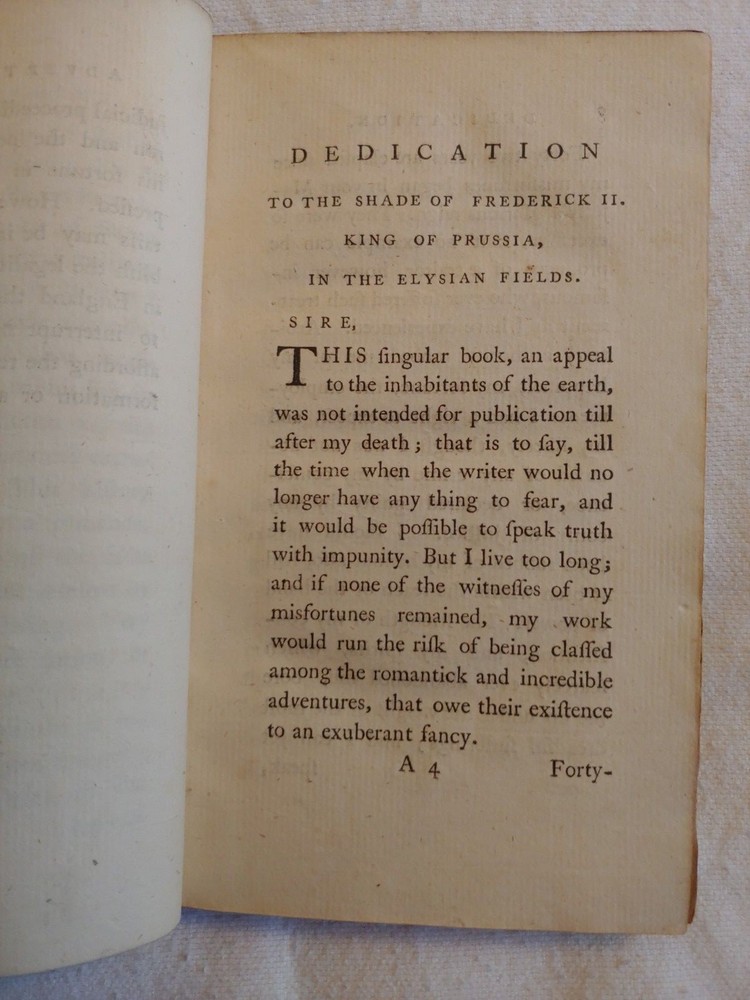 DEDICATION

TO THE SHADE OF FREDERICK II.

KING OF PRUSSIA,

IN THE ELYSIAN FIELDS.

SIRE,

THIS ſingular book, an appeal to the inhabitants of the earth, was not intended for publication till after my death; that is to ſay, till the time when the writer would no longer have any thing to fear, and it would be poſſible to ſpeak truth with impunity. But I live too long; and if none of the witneſſes of my misfortunes remained, my work would run the riſk of being claſſed among the romantick and incredible adventures, that owe their exiſtence to an exuberant fancy.

A 4 Forty-